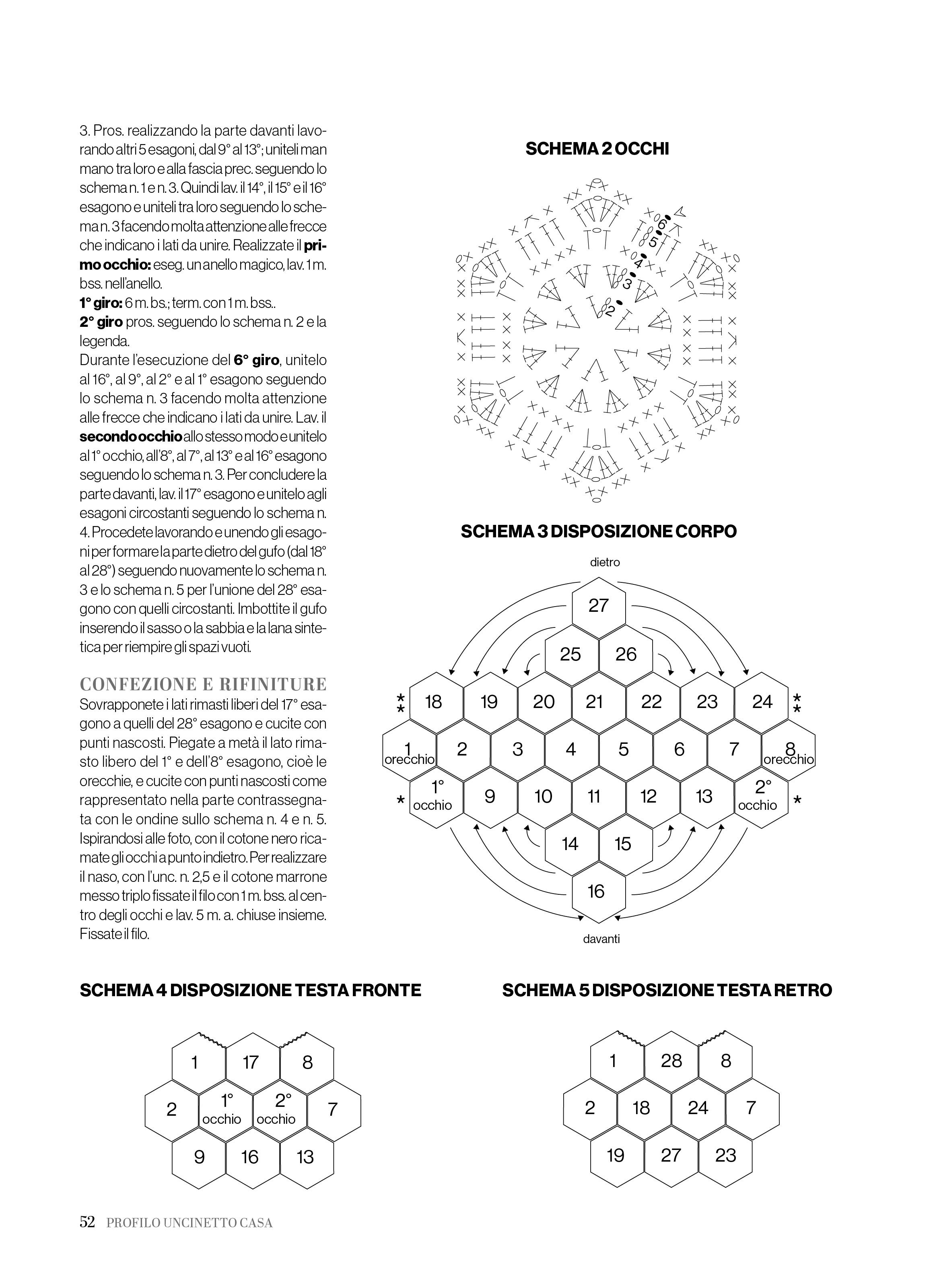 3. Pros. realizzando la parte davanti lavorando altri 5 esagoni, dal 9° al 13°; uniteli man mano tra loro e alla fascia prec. seguendo lo schema n. 1 e n. 3. Quindi lav. il 14°, il 15° e il 16° esagono e uniteli tra loro seguendo lo schema n. 3 facendo molta attenzione alle frecce che indicano i lati da unire. Realizzate il primo occhio: eseg. un anello magico, lav. 1 m. bss. nell'anello.
1° giro: 6 m. bs.; term. con 1 m. bss..
2° giro pros. seguendo lo schema n. 2 e la legenda.
Durante l'esecuzione del 6° giro, unitelo al 16°, al 9°, al 2° e al 1° esagono seguendo lo schema n. 3 facendo molta attenzione alle frecce che indicano i lati da unire. Lav. il secondo occhio allo stesso modo e unitelo al 1° occhio, all'8°, al 7°, al 13° e al 16° esagono seguendo lo schema n. 3. Per concludere la parte davanti, lav. il 17° esagono e unitelo agli esagoni circostanti seguendo lo schema n. 4. Procedete lavorando e unendo gli esagoni per formare la parte dietro del gufo (dal 18° al 28°) seguendo nuovamente lo schema n. 3 e lo schema n. 5 per l'unione del 28° esagono con quelli circostanti. Imbottite il gufo inserendo il sasso o la sabbia e la lana sintetica per riempire gli spazi vuoti.

CONFEZIONE E RIFINITURE
Sovrapponete i lati rimasti liberi del 17° esagono a quelli del 28° esagono e cucite con punti nascosti. Piegate a metà il lato rimasto libero del 1° e dell'8° esagono, cioè le orecchie, e cucite con punti nascosti come rappresentato nella parte contrassegnata con le ondine sullo schema n. 4 e n. 5. Ispirandosi alle foto, con il cotone nero ricamate gli occhi a punto indietro. Per realizzare il naso, con l'unc. n. 2,5 e il cotone marrone messo triplo fissate il filo con 1 m. bss. al centro degli occhi e lav. 5 m. a. chiuse insieme. Fissate il filo.

SCHEMA 2 OCCHI

6
5
4
3
2

SCHEMA 3 DISPOSIZIONE CORPO

dietro
27
25 26
** 18 19 20 21 22 23 24 **
1 orecchio 2 3 4 5 6 7 8 orecchio
* 1° occhio 9 10 11 12 13 2° occhio *
14 15
16
davanti

SCHEMA 4 DISPOSIZIONE TESTA FRONTE

1 17 8
2 1° occhio 2° occhio 7
9 16 13

SCHEMA 5 DISPOSIZIONE TESTA RETRO

1 28 8
2 18 24 7
19 27 23

52 PROFILO UNCINETTO CASA